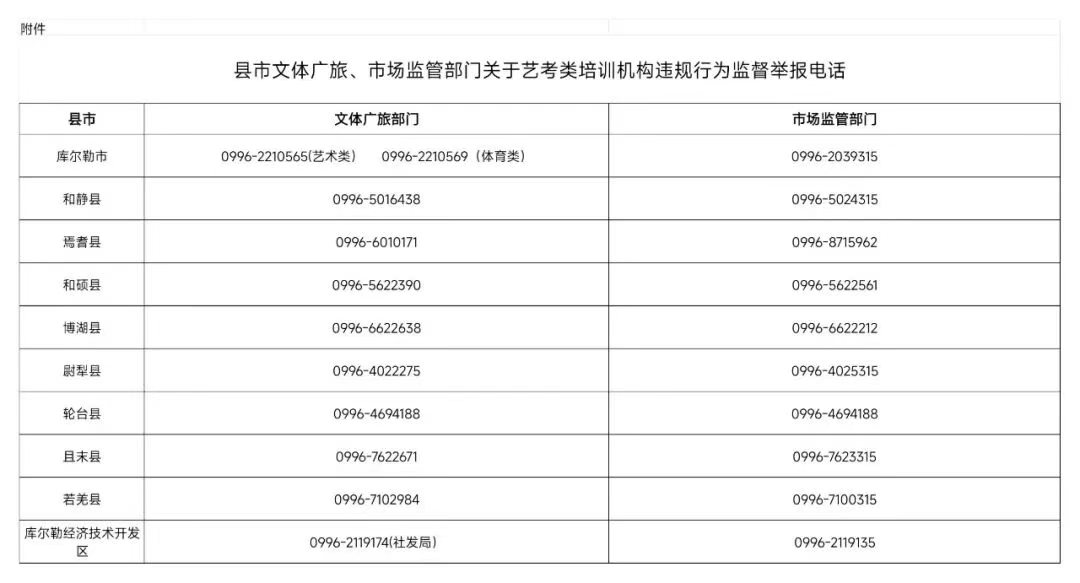 附件

县市文体广旅、市场监管部门关于艺考类培训机构违规行为监督举报电话

| 县市 | 文体广旅部门 | 市场监管部门 |
|---|---|---|
| 库尔勒市 | 0996-2210565(艺术类)　0996-2210569（体育类） | 0996-2039315 |
| 和静县 | 0996-5016438 | 0996-5024315 |
| 焉耆县 | 0996-6010171 | 0996-8715962 |
| 和硕县 | 0996-5622390 | 0996-5622561 |
| 博湖县 | 0996-6622638 | 0996-6622212 |
| 尉犁县 | 0996-4022275 | 0996-4025315 |
| 轮台县 | 0996-4694188 | 0996-4694188 |
| 且末县 | 0996-7622671 | 0996-7623315 |
| 若羌县 | 0996-7102984 | 0996-7100315 |
| 库尔勒经济技术开发区 | 0996-2119174(社发局) | 0996-2119135 |